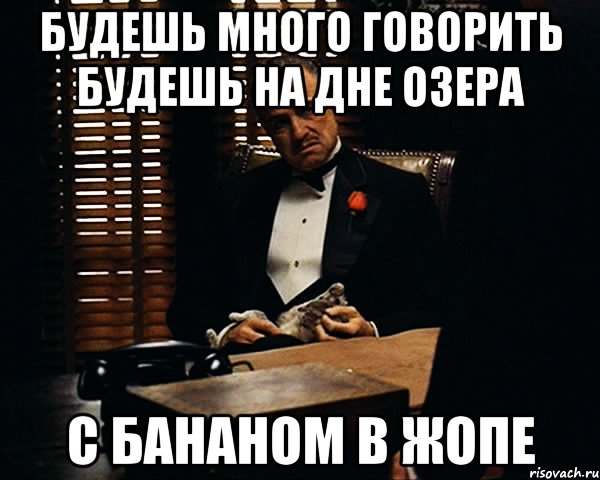 БУДЕШЬ МНОГО ГОВОРИТЬ БУДЕШЬ НА ДНЕ ОЗЕРА

С БАНАНОМ В ЖОПЕ

risovach.ru